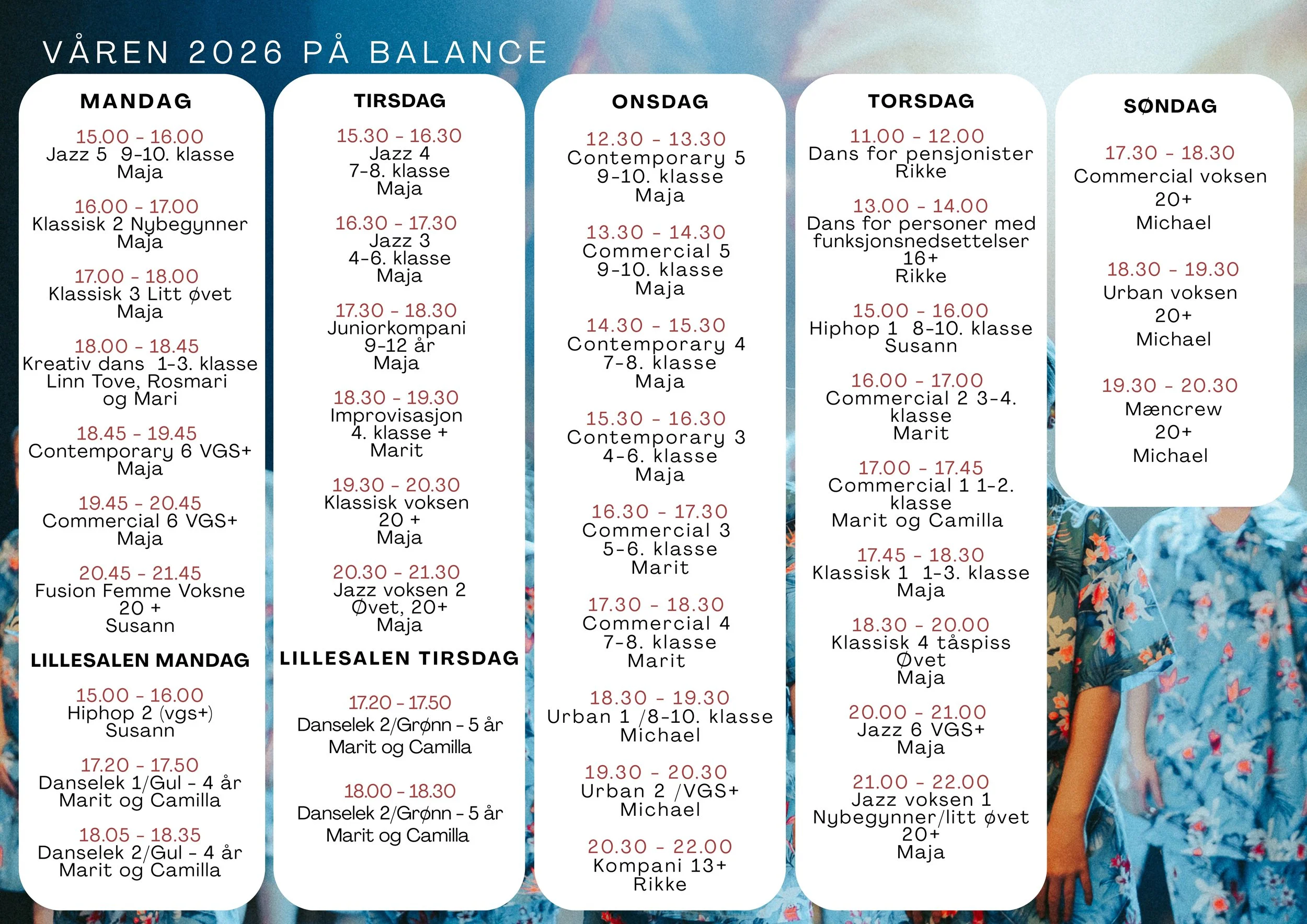 VÅREN 2026 PÅ BALANCE

MANDAG

15.00 - 16.00
Jazz 5 9-10. klasse
Maja

16.00 - 17.00
Klassisk 2 Nybegynner
Maja

17.00 - 18.00
Klassisk 3 Litt øvet
Maja

18.00 - 18.45
Kreativ dans 1-3. klasse
Linn Tove, Rosmari og Mari

18.45 - 19.45
Contemporary 6 VGS+
Maja

19.45 - 20.45
Commercial 6 VGS+
Maja

20.45 - 21.45
Fusion Femme Voksne
20 +
Susann

LILLESALEN MANDAG

15.00 - 16.00
Hiphop 2 (vgs+)
Susann

17.20 - 17.50
Danselek 1/Gul - 4 år
Marit og Camilla

18.05 - 18.35
Danselek 2/Gul - 4 år
Marit og Camilla

TIRSDAG

15.30 - 16.30
Jazz 4
7-8. klasse
Maja

16.30 - 17.30
Jazz 3
4-6. klasse
Maja

17.30 - 18.30
Juniorkompani
9-12 år
Maja

18.30 - 19.30
Improvisasjon
4. klasse +
Marit

19.30 - 20.30
Klassisk voksen
20 +
Maja

20.30 - 21.30
Jazz voksen 2
Øvet, 20+
Maja

LILLESALEN TIRSDAG

17.20 - 17.50
Danselek 2/Grønn - 5 år
Marit og Camilla

18.00 - 18.30
Danselek 2/Grønn - 5 år
Marit og Camilla

ONSDAG

12.30 - 13.30
Contemporary 5
9-10. klasse
Maja

13.30 - 14.30
Commercial 5
9-10. klasse
Maja

14.30 - 15.30
Contemporary 4
7-8. klasse
Maja

15.30 - 16.30
Contemporary 3
4-6. klasse
Maja

16.30 - 17.30
Commercial 3
5-6. klasse
Marit

17.30 - 18.30
Commercial 4
7-8. klasse
Marit

18.30 - 19.30
Urban 1 /8-10. klasse
Michael

19.30 - 20.30
Urban 2 /VGS+
Michael

20.30 - 22.00
Kompani 13+
Rikke

TORSDAG

11.00 - 12.00
Dans for pensjonister
Rikke

13.00 - 14.00
Dans for personer med funksjonsnedsettelser
16+
Rikke

15.00 - 16.00
Hiphop 1 8-10. klasse
Susann

16.00 - 17.00
Commercial 2 3-4. klasse
Marit

17.00 - 17.45
Commercial 1 1-2. klasse
Marit og Camilla

17.45 - 18.30
Klassisk 1 1-3. klasse
Maja

18.30 - 20.00
Klassisk 4 tåspiss
Øvet
Maja

20.00 - 21.00
Jazz 6 VGS+
Maja

21.00 - 22.00
Jazz voksen 1
Nybegynner/litt øvet
20+
Maja

SØNDAG

17.30 - 18.30
Commercial voksen
20+
Michael

18.30 - 19.30
Urban voksen
20+
Michael

19.30 - 20.30
Mæncrew
20+
Michael